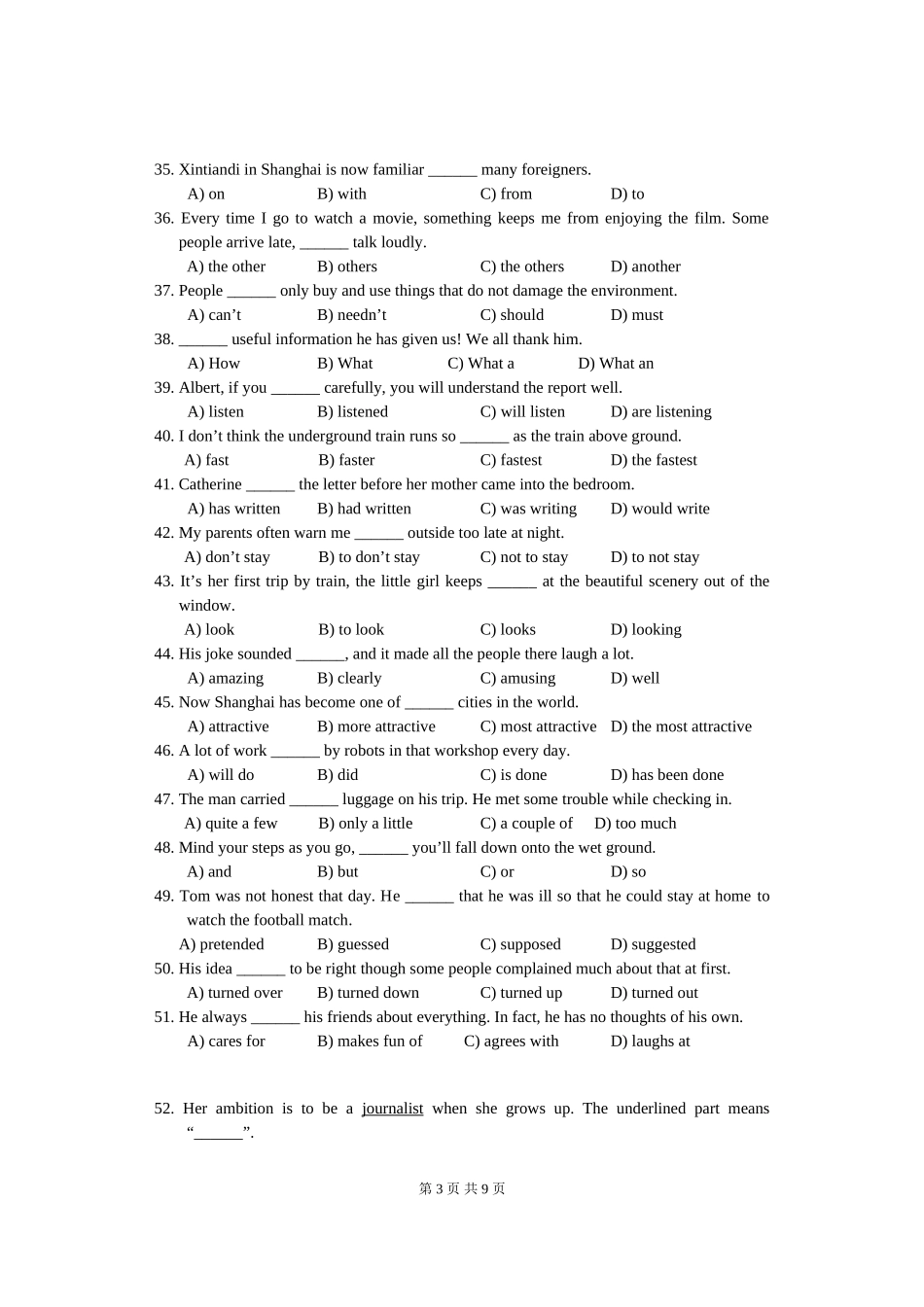 35. Xintiandi in Shanghai is now familiar ____ many foreigners.

A) on B) with C) from D) to

36. Every time I go to watch a movie, something keeps me from enjoying the film. Some people arrive late, ____ talk loudly.

A) the other B) others C) the others D) another

37. People ____ only buy and use things that do not damage the environment.

A) can't B) needn't C) should D) must

38. ____ useful information he has given us! We all thank him.

A) How B) What C) What a D) What an

39. Albert, if you ____ carefully, you will understand the report well.

A) listen B) listened C) will listen D) are listening

40. I don't think the underground train runs so ____ as the train above ground.

A) fast B) faster C) fastest D) the fastest

41. Catherine ____ the letter before her mother came into the bedroom.

A) has written B) had written C) was writing D) would write

42. My parents often warn me ____ outside too late at night.

A) don't stay B) to don't stay C) not to stay D) to not stay

43. It's her first trip by train, the little girl keeps ____ at the beautiful scenery out of the window.

A) look B) to look C) looks D) looking

44. His joke sounded ____, and it made all the people there laugh a lot.

A) amazing B) clearly C) amusing D) well

45. Now Shanghai has become one of ____ cities in the world.

A) attractive B) more attractive C) most attractive D) the most attractive

46. A lot of work ____ by robots in that workshop every day.

A) will do B) did C) is done D) has been done

47. The man carried ____ luggage on his trip. He met some trouble while checking in.

A) quite a few B) only a little C) a couple of D) too much

48. Mind your steps as you go, ____ you'll fall down onto the wet ground.

A) and B) but C) or D) so

49. Tom was not honest that day. He ____ that he was ill so that he could stay at home to watch the football match.

A) pretended B) guessed C) supposed D) suggested

50. His idea ____ to be right though some people complained much about that at first.

A) turned over B) turned down C) turned up D) turned out

51. He always ____ his friends about everything. In fact, he has no thoughts of his own.

A) cares for B) makes fun of C) agrees with D) laughs at

52. Her ambition is to be a journalist when she grows up. The underlined part means "____".

第3页 共9页